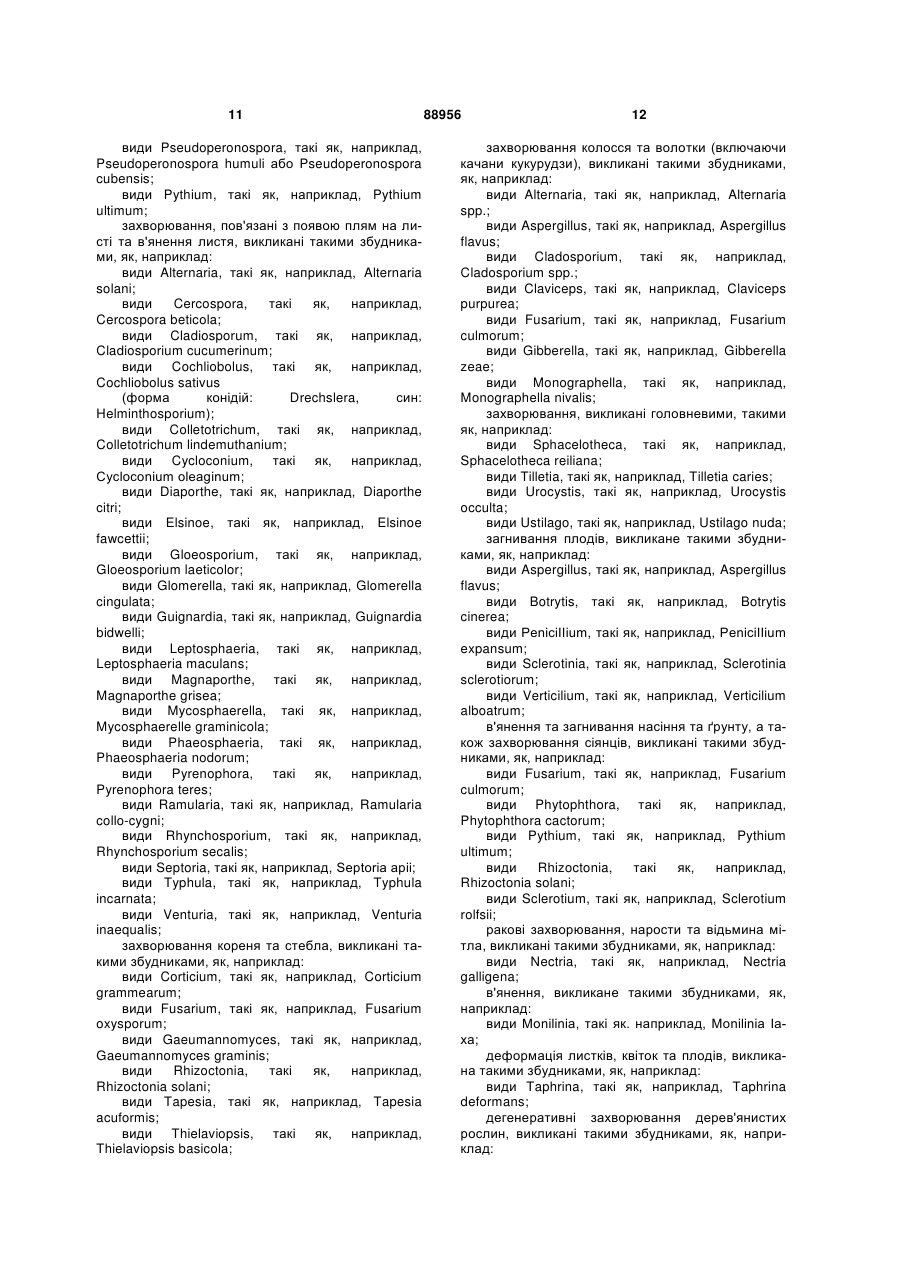 11 88956 12

види Pseudoperonospora, такі як, наприклад, Pseudoperonospora humuli або Pseudoperonospora cubensis;

види Pythium, такі як, наприклад, Pythium ultimum;

захворювання, пов'язані з появою плям на листі та в'янення листя, викликані такими збудниками, як, наприклад:

види Alternaria, такі як, наприклад, Alternaria solani;

види Cercospora, такі як, наприклад, Cercospora beticola;

види Cladiosporum, такі як, наприклад, Cladiosporium cucumerinum;

види Cochliobolus, такі як, наприклад, Cochliobolus sativus

(форма конідій: Drechslera, син: Helminthosporium);

види Colletotrichum, такі як, наприклад, Colletotrichum lindemuthanium;

види Cycloconium, такі як, наприклад, Cycloconium oleaginum;

види Diaporthe, такі як, наприклад, Diaporthe citri;

види Elsinoe, такі як, наприклад, Elsinoe fawcettii;

види Gloeosporium, такі як, наприклад, Gloeosporium laeticolor;

види Glomerella, такі як, наприклад, Glomerella cingulata;

види Guignardia, такі як, наприклад, Guignardia bidwelli;

види Leptosphaeria, такі як, наприклад, Leptosphaeria maculans;

види Magnaporthe, такі як, наприклад, Magnaporthe grisea;

види Mycosphaerella, такі як, наприклад, Mycosphaerelle graminicola;

види Phaeosphaeria, такі як, наприклад, Phaeosphaeria nodorum;

види Pyrenophora, такі як, наприклад, Pyrenophora teres;

види Ramularia, такі як, наприклад, Ramularia collo-cygni;

види Rhynchosporium, такі як, наприклад, Rhynchosporium secalis;

види Septoria, такі як, наприклад, Septoria apii;

види Typhula, такі як, наприклад, Typhula incarnata;

види Venturia, такі як, наприклад, Venturia inaequalis;

захворювання кореня та стебла, викликані такими збудниками, як, наприклад:

види Corticium, такі як, наприклад, Corticium grammearum;

види Fusarium, такі як, наприклад, Fusarium oxysporum;

види Gaeumannomyces, такі як, наприклад, Gaeumannomyces graminis;

види Rhizoctonia, такі як, наприклад, Rhizoctonia solani;

види Tapesia, такі як, наприклад, Tapesia acuformis;

види Thielaviopsis, такі як, наприклад, Thielaviopsis basicola;

захворювання колосся та волотки (включаючи качани кукурудзи), викликані такими збудниками, як, наприклад:

види Alternaria, такі як, наприклад, Alternaria spp.;

види Aspergillus, такі як, наприклад, Aspergillus flavus;

види Cladosporium, такі як, наприклад, Cladosporium spp.;

види Claviceps, такі як, наприклад, Claviceps purpurea;

види Fusarium, такі як, наприклад, Fusarium culmorum;

види Gibberella, такі як, наприклад, Gibberella zeae;

види Monographella, такі як, наприклад, Monographella nivalis;

захворювання, викликані головневими, такими як, наприклад:

види Sphacelotheca, такі як, наприклад, Sphacelotheca reiliana;

види Tilletia, такі як, наприклад, Tilletia caries;

види Urocystis, такі як, наприклад, Urocystis occulta;

види Ustilago, такі як, наприклад, Ustilago nuda;

загнивання плодів, викликане такими збудниками, як, наприклад:

види Aspergillus, такі як, наприклад, Aspergillus flavus;

види Botrytis, такі як, наприклад, Botrytis cinerea;

види Penicillium, такі як, наприклад, Penicillium expansum;

види Sclerotinia, такі як, наприклад, Sclerotinia sclerotiorum;

види Verticilium, такі як, наприклад, Verticilium alboatrum;

в'янення та загнивання насіння та ґрунту, а також захворювання сіянців, викликані такими збудниками, як, наприклад:

види Fusarium, такі як, наприклад, Fusarium culmorum;

види Phytophthora, такі як, наприклад, Phytophthora cactorum;

види Pythium, такі як, наприклад, Pythium ultimum;

види Rhizoctonia, такі як, наприклад, Rhizoctonia solani;

види Sclerotium, такі як, наприклад, Sclerotium rolfsii;

ракові захворювання, нарости та відьмина мітла, викликані такими збудниками, як, наприклад:

види Nectria, такі як, наприклад, Nectria galligena;

в'янення, викликане такими збудниками, як, наприклад:

види Monilinia, такі як. наприклад, Monilinia laxa;

деформація листків, квіток та плодів, викликана такими збудниками, як, наприклад:

види Taphrina, такі як, наприклад, Taphrina deformans;

дегенеративні захворювання дерев'янистих рослин, викликані такими збудниками, як, наприклад: